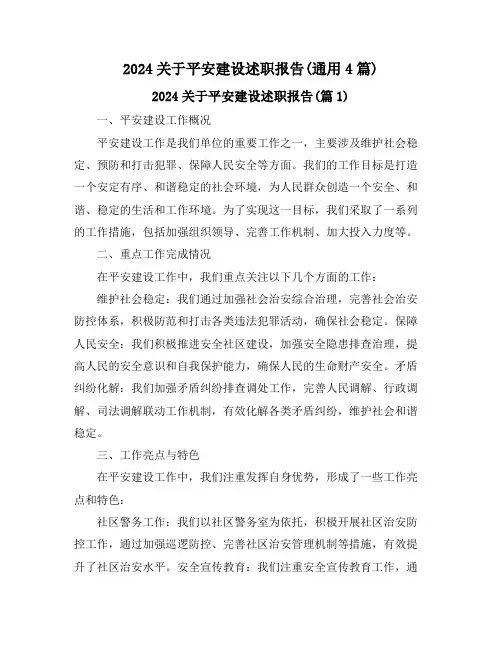 2024 关于平安建设述职报告(通用 4 篇)

2024 关于平安建设述职报告(篇 1)

一、平安建设工作概况

平安建设工作是我们单位的重要工作之一，主要涉及维护社会稳定、预防和打击犯罪、保障人民安全等方面。我们的工作目标是打造一个安定有序、和谐稳定的社会环境，为人民群众创造一个安全、和谐、稳定的生活和工作环境。为了实现这一目标，我们采取了一系列的工作措施，包括加强组织领导、完善工作机制、加大投入力度等。

二、重点工作完成情况

在平安建设工作中，我们重点关注以下几个方面的工作：

维护社会稳定：我们通过加强社会治安综合治理，完善社会治安防控体系，积极防范和打击各类违法犯罪活动，确保社会稳定。保障人民安全：我们积极推进安全社区建设，加强安全隐患排查治理，提高人民的安全意识和自我保护能力，确保人民的生命财产安全。矛盾纠纷化解：我们加强矛盾纠纷排查调处工作，完善人民调解、行政调解、司法调解联动工作机制，有效化解各类矛盾纠纷，维护社会和谐稳定。

三、工作亮点与特色

在平安建设工作中，我们注重发挥自身优势，形成了一些工作亮点和特色：

社区警务工作：我们以社区警务室为依托，积极开展社区治安防控工作，通过加强巡逻防控、完善社区治安管理机制等措施，有效提升了社区治安水平。安全宣传教育：我们注重安全宣传教育工作，通